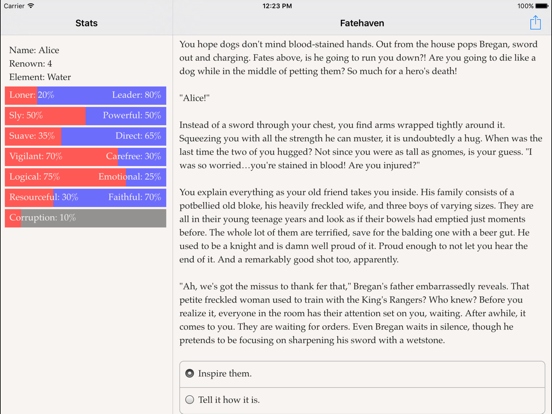 Carrier
12:23 PM
100%

Stats

Name: Alice
Renown: 4
Element: Water

Loner: 20% Leader: 80%
Sly: 50% Powerful: 50%
Suave: 35% Direct: 65%
Vigilant: 70% Carefree: 30%
Logical: 75% Emotional: 25%
Resourceful: 30% Faithful: 70%
Corruption: 10%

Fatehaven

You hope dogs don't mind blood-stained hands. Out from the house pops Bregan, sword out and charging. Fates above, is he going to run you down?! Are you going to die like a dog while in the middle of petting them? So much for a hero's death!

"Alice!"

Instead of a sword through your chest, you find arms wrapped tightly around it. Squeezing you with all the strength he can muster, it is undoubtedly a hug. When was the last time the two of you hugged? Not since you were as tall as gnomes, is your guess. "I was so worried…you're stained in blood! Are you injured?"

You explain everything as your old friend takes you inside. His family consists of a potbellied old bloke, his heavily freckled wife, and three boys of varying sizes. They are all in their young teenage years and look as if their bowels had emptied just moments before. The whole lot of them are terrified, save for the balding one with a beer gut. He used to be a knight and is damn well proud of it. Proud enough to not let you hear the end of it. And a remarkably good shot too, apparently.

"Ah, we's got the missus to thank fer that," Bregan's father embarrassedly reveals. That petite freckled woman used to train with the King's Rangers? Who knew? Before you realize it, everyone in the room has their attention set on you, waiting. After awhile, it comes to you. They are waiting for orders. Even Bregan waits in silence, though he pretends to be focusing on sharpening his sword with a wetstone.

Inspire them.

Tell it how it is.